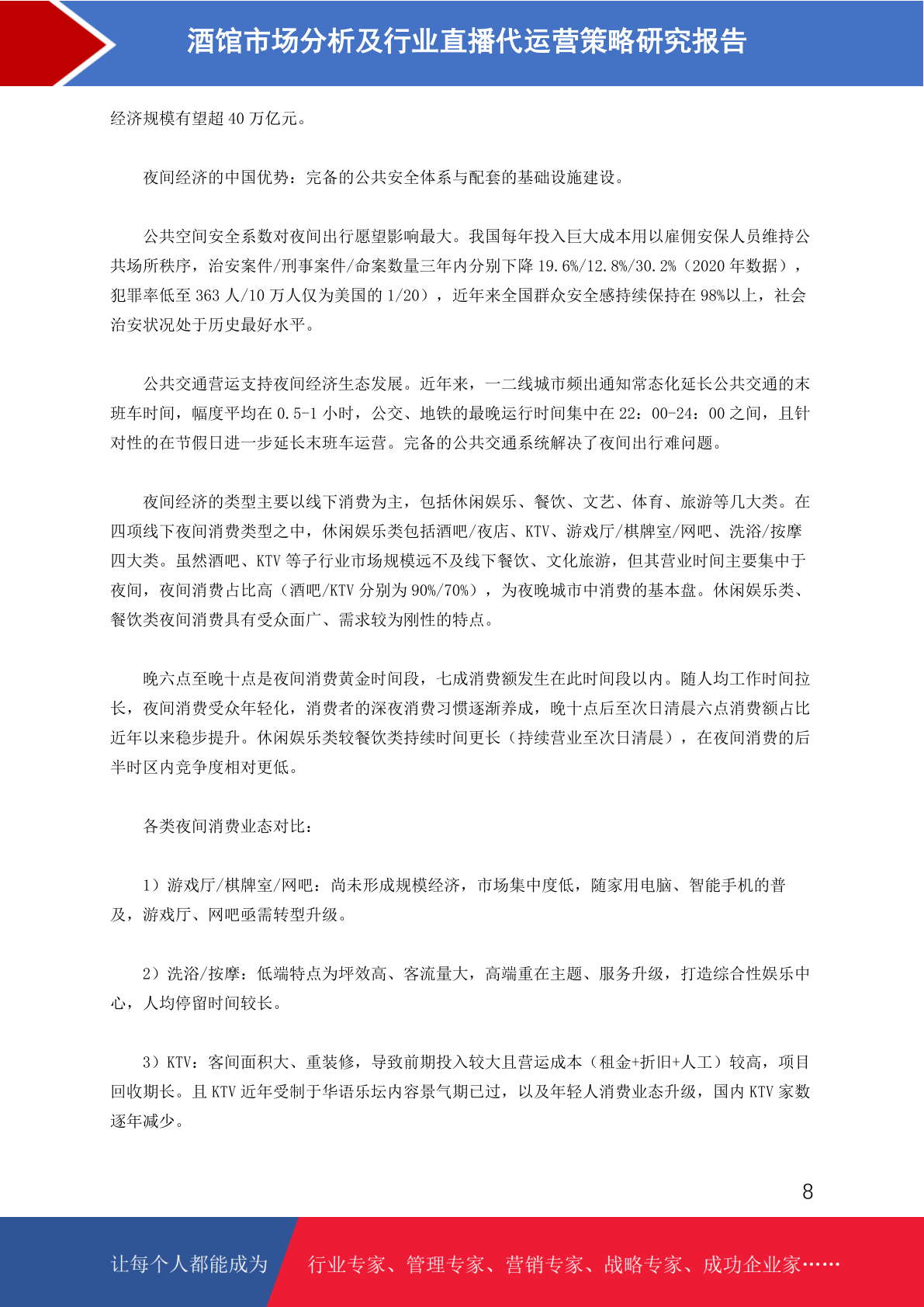 酒馆市场分析及行业直播代运营策略研究报告

经济规模有望超 40 万亿元。

夜间经济的中国优势：完备的公共安全体系与配套的基础设施建设。

公共空间安全系数对夜间出行愿望影响最大。我国每年投入巨大成本用以雇佣安保人员维持公共场所秩序，治安案件/刑事案件/命案数量三年内分别下降 19.6%/12.8%/30.2%（2020 年数据），犯罪率低至 363 人/10 万人仅为美国的 1/20），近年来全国群众安全感持续保持在 98%以上，社会治安状况处于历史最好水平。

公共交通营运支持夜间经济生态发展。近年来，一二线城市频出通知常态化延长公共交通的末班车时间，幅度平均在 0.5-1 小时，公交、地铁的最晚运行时间集中在 22：00-24：00 之间，且针对性的在节假日进一步延长末班车运营。完备的公共交通系统解决了夜间出行难问题。

夜间经济的类型主要以线下消费为主，包括休闲娱乐、餐饮、文艺、体育、旅游等几大类。在四项线下夜间消费类型之中，休闲娱乐类包括酒吧/夜店、KTV、游戏厅/棋牌室/网吧、洗浴/按摩四大类。虽然酒吧、KTV 等子行业市场规模远不及线下餐饮、文化旅游，但其营业时间主要集中于夜间，夜间消费占比高（酒吧/KTV 分别为 90%/70%），为夜晚城市中消费的基本盘。休闲娱乐类、餐饮类夜间消费具有受众面广、需求较为刚性的特点。

晚六点至晚十点是夜间消费黄金时间段，七成消费额发生在此时间段以内。随人均工作时间拉长，夜间消费受众年轻化，消费者的深夜消费习惯逐渐养成，晚十点后至次日清晨六点消费额占比近年以来稳步提升。休闲娱乐类较餐饮类持续时间更长（持续营业至次日清晨），在夜间消费的后半时区内竞争度相对更低。

各类夜间消费业态对比：

1）游戏厅/棋牌室/网吧：尚未形成规模经济，市场集中度低，随家用电脑、智能手机的普及，游戏厅、网吧亟需转型升级。

2）洗浴/按摩：低端特点为坪效高、客流量大，高端重在主题、服务升级，打造综合性娱乐中心，人均停留时间较长。

3）KTV：客间面积大、重装修，导致前期投入较大且营运成本（租金+折旧+人工）较高，项目回收期长。且 KTV 近年受制于华语乐坛内容景气期已过，以及年轻人消费业态升级，国内 KTV 家数逐年减少。

8

让每个人都能成为 行业专家、管理专家、营销专家、战略专家、成功企业家……